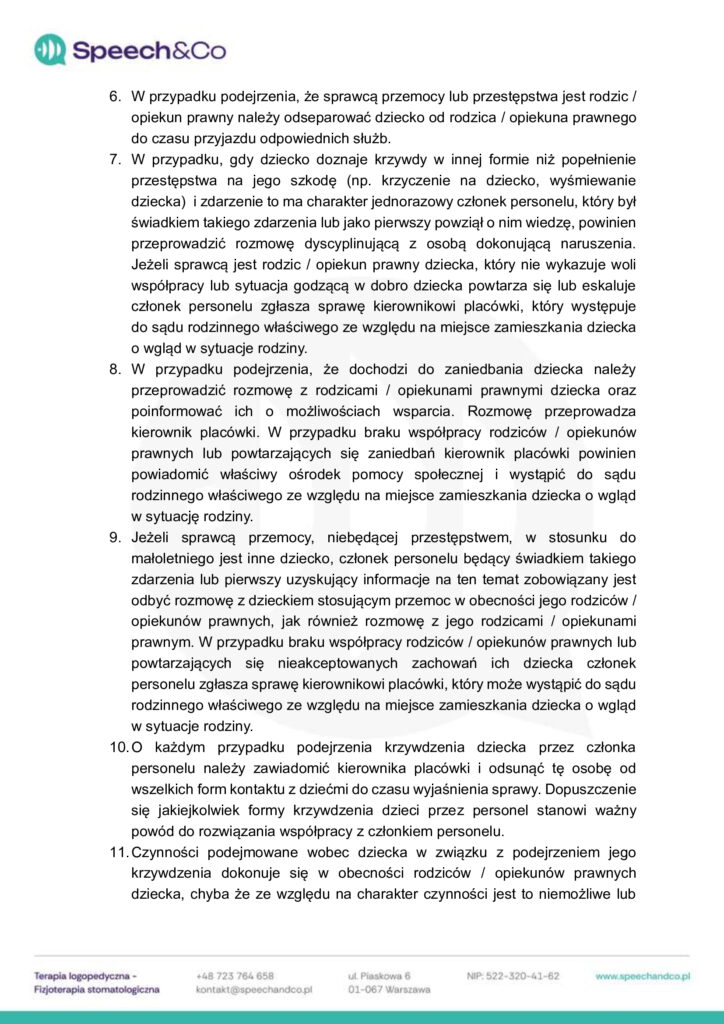 Speech&Co

6. W przypadku podejrzenia, że sprawcą przemocy lub przestępstwa jest rodzic / opiekun prawny należy odseparować dziecko od rodzica / opiekuna prawnego do czasu przyjazdu odpowiednich służb.
7. W przypadku, gdy dziecko doznaje krzywdy w innej formie niż popełnienie przestępstwa na jego szkodę (np. krzyczenie na dziecko, wyśmiewanie dziecka) i zdarzenie to ma charakter jednorazowy członek personelu, który był świadkiem takiego zdarzenia lub jako pierwszy powziął o nim wiedzę, powinien przeprowadzić rozmowę dyscyplinującą z osobą dokonującą naruszenia. Jeżeli sprawcą jest rodzic / opiekun prawny dziecka, który nie wykazuje woli współpracy lub sytuacja godzącą w dobro dziecka powtarza się lub eskaluje członek personelu zgłasza sprawę kierownikowi placówki, który występuje do sądu rodzinnego właściwego ze względu na miejsce zamieszkania dziecka o wgląd w sytuacje rodziny.
8. W przypadku podejrzenia, że dochodzi do zaniedbania dziecka należy przeprowadzić rozmowę z rodzicami / opiekunami prawnymi dziecka oraz poinformować ich o możliwościach wsparcia. Rozmowę przeprowadza kierownik placówki. W przypadku braku współpracy rodziców / opiekunów prawnych lub powtarzających się zaniedbań kierownik placówki powinien powiadomić właściwy ośrodek pomocy społecznej i wystąpić do sądu rodzinnego właściwego ze względu na miejsce zamieszkania dziecka o wgląd w sytuację rodziny.
9. Jeżeli sprawcą przemocy, niebędącej przestępstwem, w stosunku do małoletniego jest inne dziecko, członek personelu będący świadkiem takiego zdarzenia lub pierwszy uzyskujący informacje na ten temat zobowiązany jest odbyć rozmowę z dzieckiem stosującym przemoc w obecności jego rodziców / opiekunów prawnych, jak również rozmowę z jego rodzicami / opiekunami prawnym. W przypadku braku współpracy rodziców / opiekunów prawnych lub powtarzających się nieakceptowanych zachowań ich dziecka członek personelu zgłasza sprawę kierownikowi placówki, który może wystąpić do sądu rodzinnego właściwego ze względu na miejsce zamieszkania dziecka o wgląd w sytuacje rodziny.
10. O każdym przypadku podejrzenia krzywdzenia dziecka przez członka personelu należy zawiadomić kierownika placówki i odsunąć tę osobę od wszelkich form kontaktu z dziećmi do czasu wyjaśnienia sprawy. Dopuszczenie się jakiejkolwiek formy krzywdzenia dzieci przez personel stanowi ważny powód do rozwiązania współpracy z członkiem personelu.
11. Czynności podejmowane wobec dziecka w związku z podejrzeniem jego krzywdzenia dokonuje się w obecności rodziców / opiekunów prawnych dziecka, chyba że ze względu na charakter czynności jest to niemożliwe lub

Terapia logopedyczna - Fizjoterapia stomatologiczna
+48 723 764 658
kontakt@speechandco.pl
ul. Piaskowa 6
01-067 Warszawa
NIP: 522-320-41-62
www.speechandco.pl